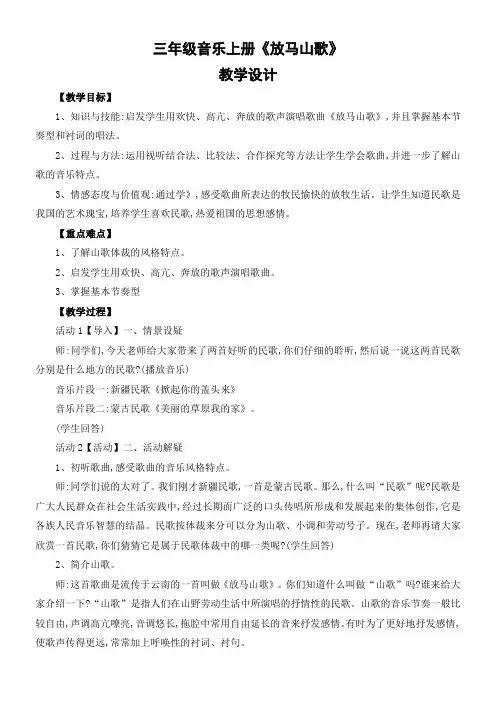 三年级音乐上册《放马山歌》
教学设计

【教学目标】

1、知识与技能:启发学生用欢快、高亢、奔放的歌声演唱歌曲《放马山歌》，并且掌握基本节奏型和衬词的唱法。

2、过程与方法:运用视听结合法、比较法、合作探究等方法让学生学会歌曲，并进一步了解山歌的音乐特点。

3、情感态度与价值观:通过学》，感受歌曲所表达的牧民愉快的放牧生活。让学生知道民歌是我国的艺术瑰宝，培养学生喜欢民歌，热爱祖国的思想感情。

【重点难点】

1、了解山歌体裁的风格特点。

2、启发学生用欢快、高亢、奔放的歌声演唱歌曲。

3、掌握基本节奏型

【教学过程】

活动1【导入】一、情景设疑

师:同学们，今天老师给大家带来了两首好听的民歌，你们仔细的聆听，然后说一说这两首民歌分别是什么地方的民歌?(播放音乐)

音乐片段一:新疆民歌《掀起你的盖头来》

音乐片段二:蒙古民歌《美丽的草原我的家》。

(学生回答)

活动2【活动】二、活动解疑

1、初听歌曲，感受歌曲的音乐风格特点。

师:同学们说的太对了。我们刚才新疆民歌，一首是蒙古民歌。那么，什么叫“民歌”呢?民歌是广大人民群众在社会生活实践中，经过长期而广泛的口头传唱所形成和发展起来的集体创作，它是各族人民音乐智慧的结晶。民歌按体裁来分可以分为山歌、小调和劳动号子。现在，老师再请大家欣赏一首民歌，你们猜猜它是属于民歌体裁中的哪一类呢?(学生回答)

2、简介山歌。

师:这首歌曲是流传于云南的一首叫做《放马山歌》。你们知道什么叫做“山歌”吗?谁来给大家介绍一下?“山歌”是指人们在山野劳动生活中所演唱的抒情性的民歌。山歌的音乐节奏一般比较自由，声调高亢嘹亮，音调悠长，拖腔中常用自由延长的音来抒发感情。有时为了更好地抒发感情，使歌声传得更远，常常加上呼唤性的衬词、衬句。